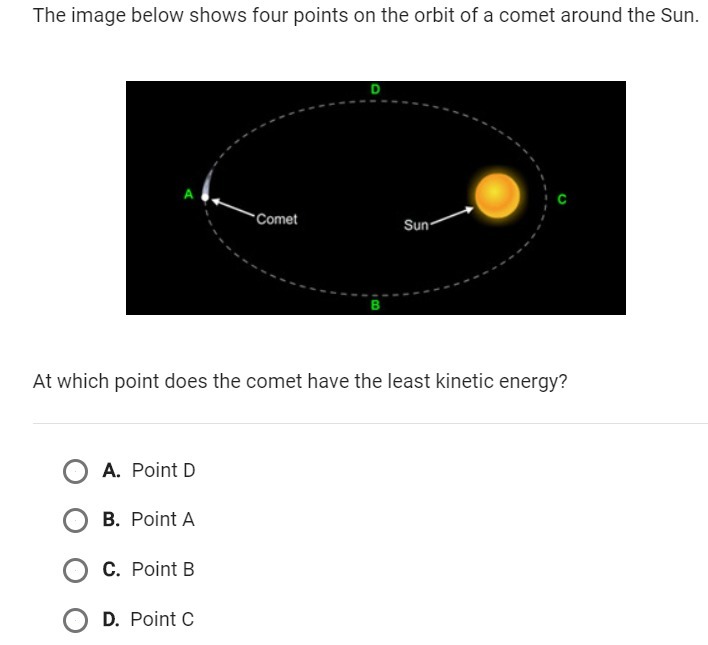 The image below shows four points on the orbit of a comet around the Sun.

D

A

Comet

Sun

C

B

At which point does the comet have the least kinetic energy?

A. Point D

B. Point A

C. Point B

D. Point C